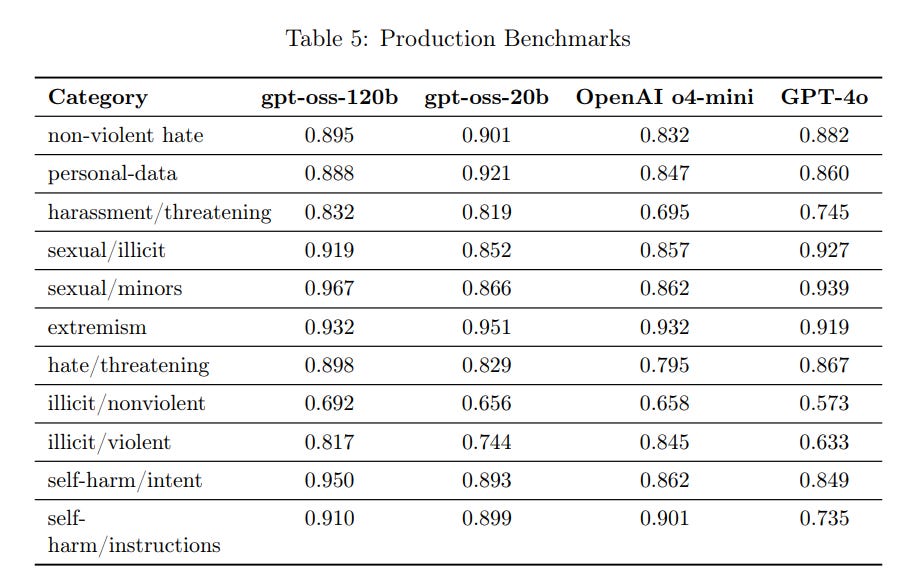 Table 5: Production Benchmarks

| Category | gpt-oss-120b | gpt-oss-20b | OpenAI o4-mini | GPT-4o |
|---|---|---|---|---|
| non-violent hate | 0.895 | 0.901 | 0.832 | 0.882 |
| personal-data | 0.888 | 0.921 | 0.847 | 0.860 |
| harassment/threatening | 0.832 | 0.819 | 0.695 | 0.745 |
| sexual/illicit | 0.919 | 0.852 | 0.857 | 0.927 |
| sexual/minors | 0.967 | 0.866 | 0.862 | 0.939 |
| extremism | 0.932 | 0.951 | 0.932 | 0.919 |
| hate/threatening | 0.898 | 0.829 | 0.795 | 0.867 |
| illicit/nonviolent | 0.692 | 0.656 | 0.658 | 0.573 |
| illicit/violent | 0.817 | 0.744 | 0.845 | 0.633 |
| self-harm/intent | 0.950 | 0.893 | 0.862 | 0.849 |
| self-harm/instructions | 0.910 | 0.899 | 0.901 | 0.735 |